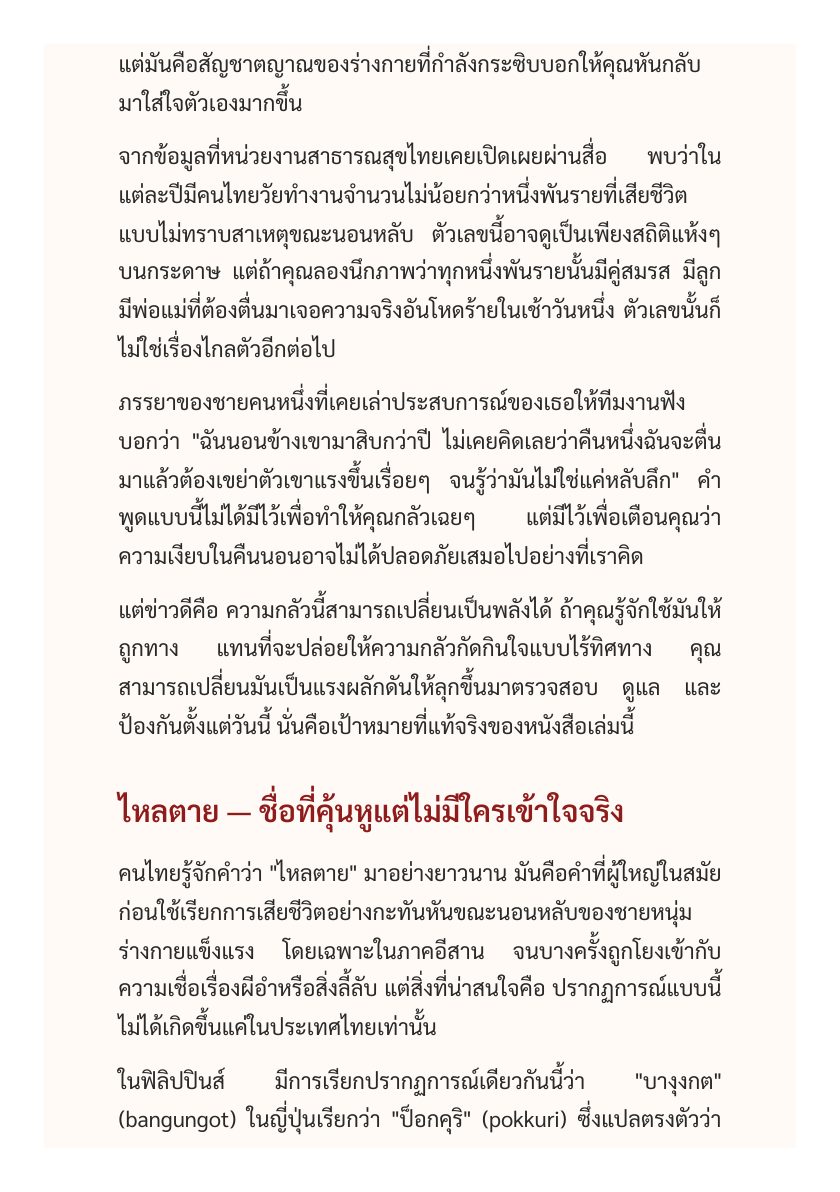 แต่มันคือสัญชาตญาณของร่างกายที่กำลังกระซิบบอกให้คุณหันกลับมาใส่ใจตัวเองมากขึ้น

จากข้อมูลที่หน่วยงานสาธารณสุขไทยเคยเปิดเผยผ่านสื่อ พบว่าในแต่ละปีมีคนไทยวัยทำงานจำนวนไม่น้อยกว่าหนึ่งพันรายที่เสียชีวิตแบบไม่ทราบสาเหตุขณะนอนหลับ ตัวเลขนี้อาจดูเป็นเพียงสถิติแห้งๆ บนกระดาษ แต่ถ้าคุณลองนึกภาพว่าทุกหนึ่งพันรายนั้นมีคู่สมรส มีลูก มีพ่อแม่ที่ต้องตื่นมาเจอความจริงอันโหดร้ายในเช้าวันหนึ่ง ตัวเลขนั้นก็ไม่ใช่เรื่องไกลตัวอีกต่อไป

ภรรยาของชายคนหนึ่งที่เคยเล่าประสบการณ์ของเธอให้ทีมงานฟังบอกว่า "ฉันนอนข้างเขามาสิบกว่าปี ไม่เคยคิดเลยว่าคืนหนึ่งฉันจะตื่นมาแล้วต้องเขย่าตัวเขาแรงขึ้นเรื่อยๆ จนรู้ว่ามันไม่ใช่แค่หลับลึก" คำพูดแบบนี้ไม่ได้มีไว้เพื่อทำให้คุณกลัวเฉยๆ แต่มีไว้เพื่อเตือนคุณว่าความเงียบในคืนนอนอาจไม่ได้ปลอดภัยเสมอไปอย่างที่เราคิด

แต่ข่าวดีคือ ความกลัวนี้สามารถเปลี่ยนเป็นพลังได้ ถ้าคุณรู้จักใช้มันให้ถูกทาง แทนที่จะปล่อยให้ความกลัวกัดกินใจแบบไร้ทิศทาง คุณสามารถเปลี่ยนมันเป็นแรงผลักดันให้ลุกขึ้นมาตรวจสอบ ดูแล และป้องกันตั้งแต่วันนี้ นั่นคือเป้าหมายที่แท้จริงของหนังสือเล่มนี้

ไหลตาย — ชื่อที่คุ้นหูแต่ไม่มีใครเข้าใจจริง

คนไทยรู้จักคำว่า "ไหลตาย" มาอย่างยาวนาน มันคือคำที่ผู้ใหญ่ในสมัยก่อนใช้เรียกการเสียชีวิตอย่างกะทันหันขณะนอนหลับของชายหนุ่มร่างกายแข็งแรง โดยเฉพาะในภาคอีสาน จนบางครั้งถูกโยงเข้ากับความเชื่อเรื่องผีอำหรือสิ่งลี้ลับ แต่สิ่งที่น่าสนใจคือ ปรากฏการณ์แบบนี้ไม่ได้เกิดขึ้นแค่ในประเทศไทยเท่านั้น

ในฟิลิปปินส์ มีการเรียกปรากฏการณ์เดียวกันนี้ว่า "บางุงกต" (bangungot) ในญี่ปุ่นเรียกว่า "ป็อกคุริ" (pokkuri) ซึ่งแปลตรงตัวว่า